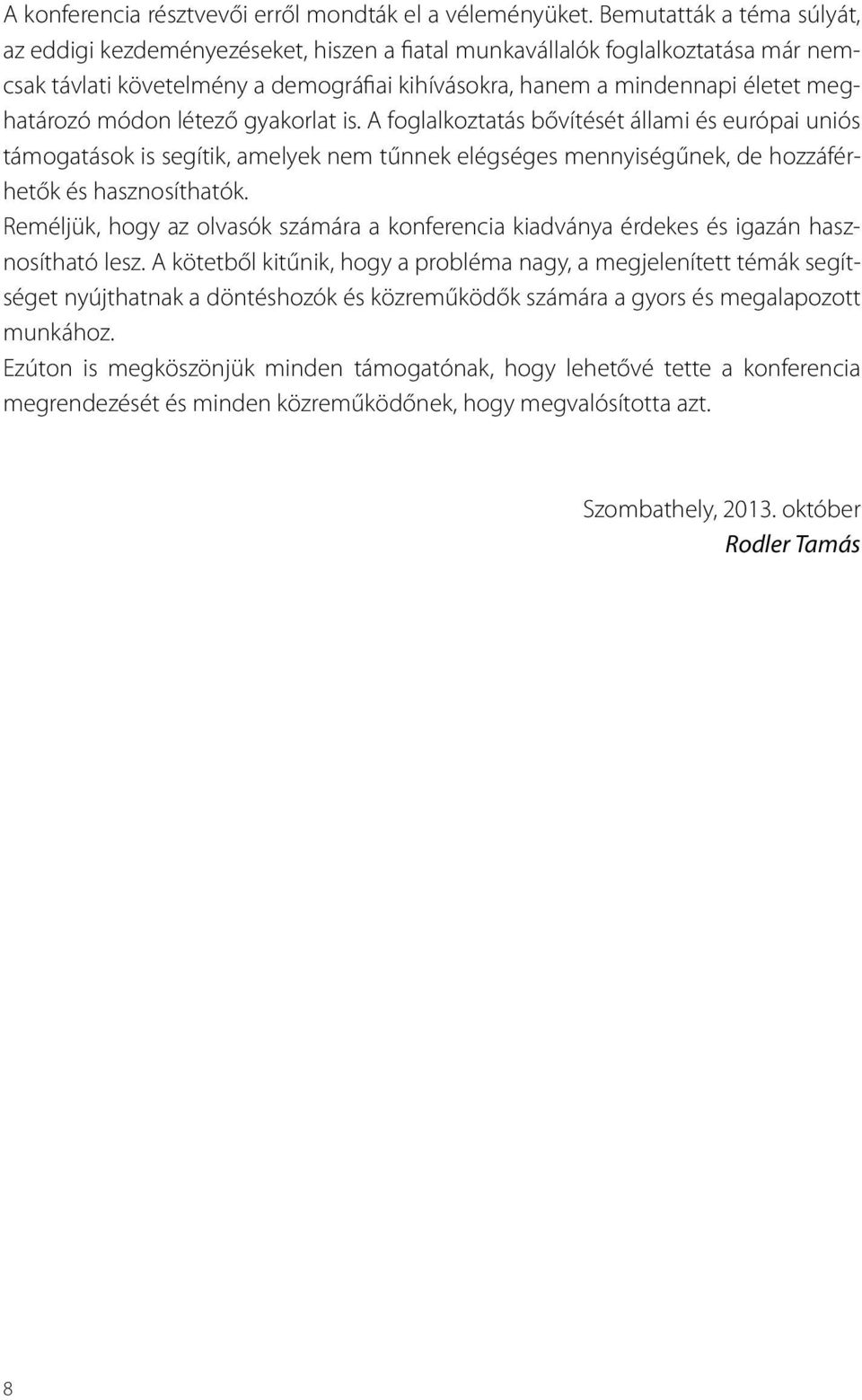 A konferencia résztvevői erről mondták el a véleményüket. Bemutatták a téma súlyát, az eddigi kezdeményezéseket, hiszen a fiatal munkavállalók foglalkoztatása már nemcsak távlati követelmény a demográfiai kihívásokra, hanem a mindennapi életet meghatározó módon létező gyakorlat is. A foglalkoztatás bővítését állami és európai uniós támogatások is segítik, amelyek nem tűnnek elégséges mennyiségűnek, de hozzáférhetők és hasznosíthatók.
Reméljük, hogy az olvasók számára a konferencia kiadványa érdekes és igazán hasznosítható lesz. A kötetből kitűnik, hogy a probléma nagy, a megjelenített témák segítséget nyújthatnak a döntéshozók és közreműködők számára a gyors és megalapozott munkához.
Ezúton is megköszönjük minden támogatónak, hogy lehetővé tette a konferencia megrendezését és minden közreműködőnek, hogy megvalósította azt.

Szombathely, 2013. október
Rodler Tamás

8